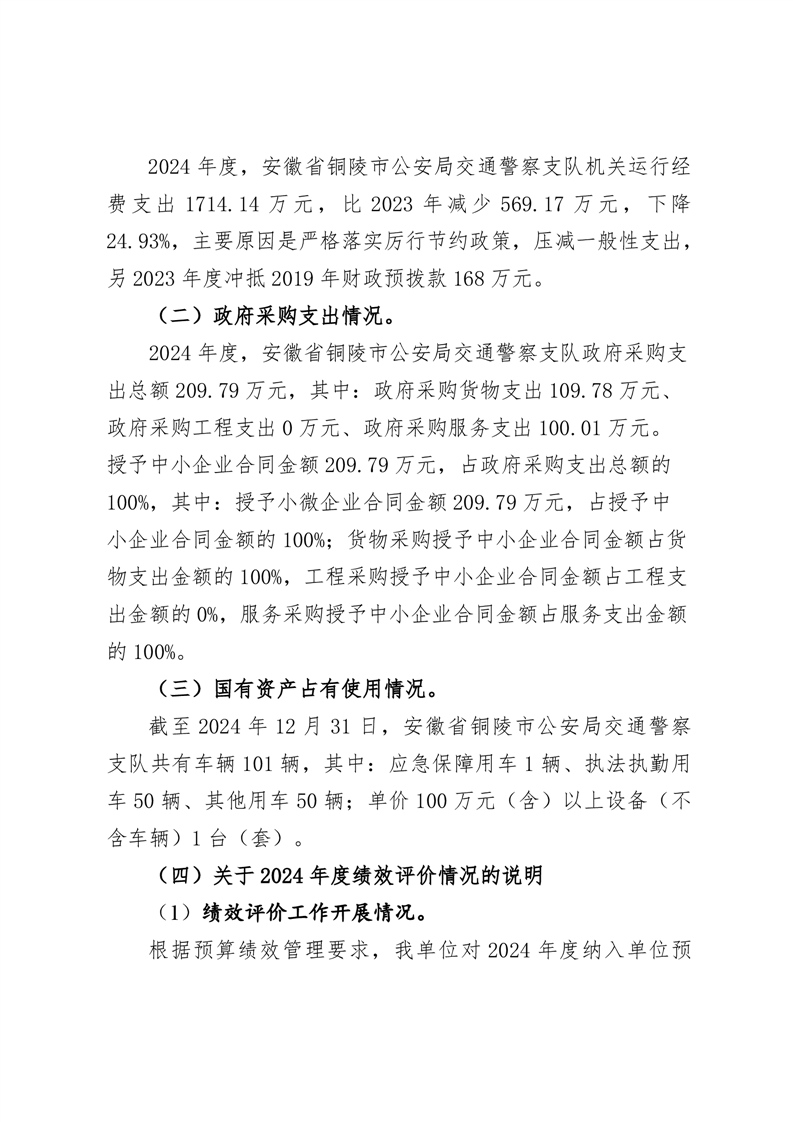 2024 年度，安徽省铜陵市公安局交通警察支队机关运行经费支出 1714.14 万元，比 2023 年减少 569.17 万元，下降 24.93%，主要原因是严格落实厉行节约政策，压减一般性支出，另 2023 年度冲抵 2019 年财政预拨款 168 万元。

（二）政府采购支出情况。

2024 年度，安徽省铜陵市公安局交通警察支队政府采购支出总额 209.79 万元，其中：政府采购货物支出 109.78 万元、政府采购工程支出 0 万元、政府采购服务支出 100.01 万元。授予中小企业合同金额 209.79 万元，占政府采购支出总额的 100%，其中：授予小微企业合同金额 209.79 万元，占授予中小企业合同金额的 100%；货物采购授予中小企业合同金额占货物支出金额的 100%，工程采购授予中小企业合同金额占工程支出金额的 0%，服务采购授予中小企业合同金额占服务支出金额的 100%。

（三）国有资产占有使用情况。

截至 2024 年 12 月 31 日，安徽省铜陵市公安局交通警察支队共有车辆 101 辆，其中：应急保障用车 1 辆、执法执勤用车 50 辆、其他用车 50 辆；单价 100 万元（含）以上设备（不含车辆）1 台（套）。

（四）关于 2024 年度绩效评价情况的说明

（1）绩效评价工作开展情况。

根据预算绩效管理要求，我单位对 2024 年度纳入单位预